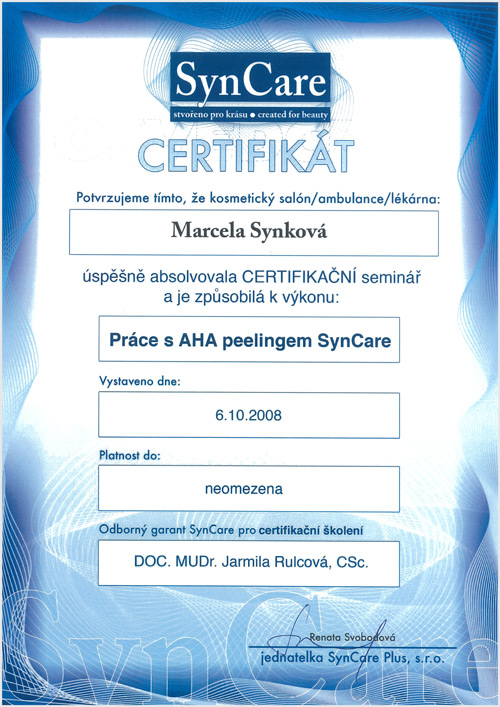 SynCare
stvořeno pro krásu • created for beauty

CERTIFIKÁT

Potvrzujeme tímto, že kosmetický salón/ambulance/lékárna:

Marcela Synková

úspěšně absolvovala CERTIFIKAČNÍ seminář a je způsobilá k výkonu:

Práce s AHA peelingem SynCare

Vystaveno dne:

6.10.2008

Platnost do:

neomezena

Odborný garant SynCare pro certifikační školení

DOC. MUDr. Jarmila Rulcová, CSc.

Renata Svobodová
jednatelka SynCare Plus, s.r.o.

SynCare